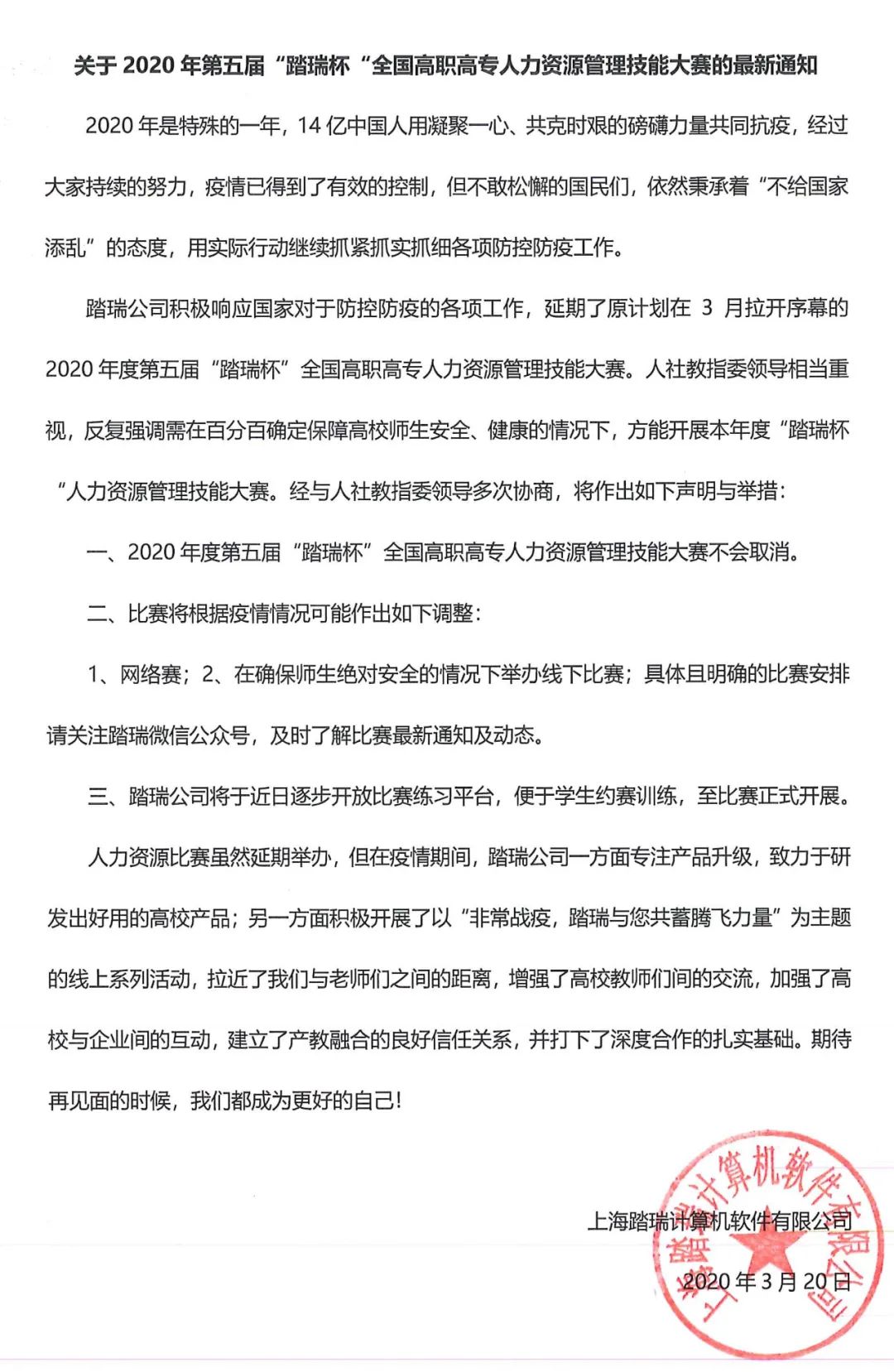 关于 2020 年第五届“踏瑞杯“全国高职高专人力资源管理技能大赛的最新通知

2020 年是特殊的一年，14 亿中国人用凝聚一心、共克时艰的磅礴力量共同抗疫，经过大家持续的努力，疫情已得到了有效的控制，但不敢松懈的国民们，依然秉承着“不给国家添乱”的态度，用实际行动继续抓紧抓实抓细各项防控防疫工作。

踏瑞公司积极响应国家对于防控防疫的各项工作，延期了原计划在 3 月拉开序幕的 2020 年度第五届“踏瑞杯”全国高职高专人力资源管理技能大赛。人社教指委领导相当重视，反复强调需在百分百确定保障高校师生安全、健康的情况下，方能开展本年度“踏瑞杯“人力资源管理技能大赛。经与人社教指委领导多次协商，将作出如下声明与举措：

一、2020 年度第五届“踏瑞杯”全国高职高专人力资源管理技能大赛不会取消。

二、比赛将根据疫情情况可能作出如下调整：

1、网络赛；2、在确保师生绝对安全的情况下举办线下比赛；具体且明确的比赛安排请关注踏瑞微信公众号，及时了解比赛最新通知及动态。

三、踏瑞公司将于近日逐步开放比赛练习平台，便于学生约赛训练，至比赛正式开展。

人力资源比赛虽然延期举办，但在疫情期间，踏瑞公司一方面专注产品升级，致力于研发出好用的高校产品；另一方面积极开展了以“非常战疫，踏瑞与您共蓄腾飞力量”为主题的线上系列活动，拉近了我们与老师们之间的距离，增强了高校教师们间的交流，加强了高校与企业间的互动，建立了产教融合的良好信任关系，并打下了深度合作的扎实基础。期待再见面的时候，我们都成为更好的自己！

上海踏瑞计算机软件有限公司

2020 年 3 月 20 日

上海踏瑞计算机软件有限公司